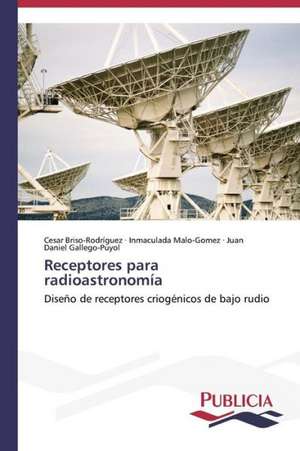 Cesar Briso-Rodríguez · Inmaculada Malo-Gomez · Juan Daniel Gallego-Puyol

Receptores para radioastronomía

Diseño de receptores criogénicos de bajo rudio

PUBLICIA